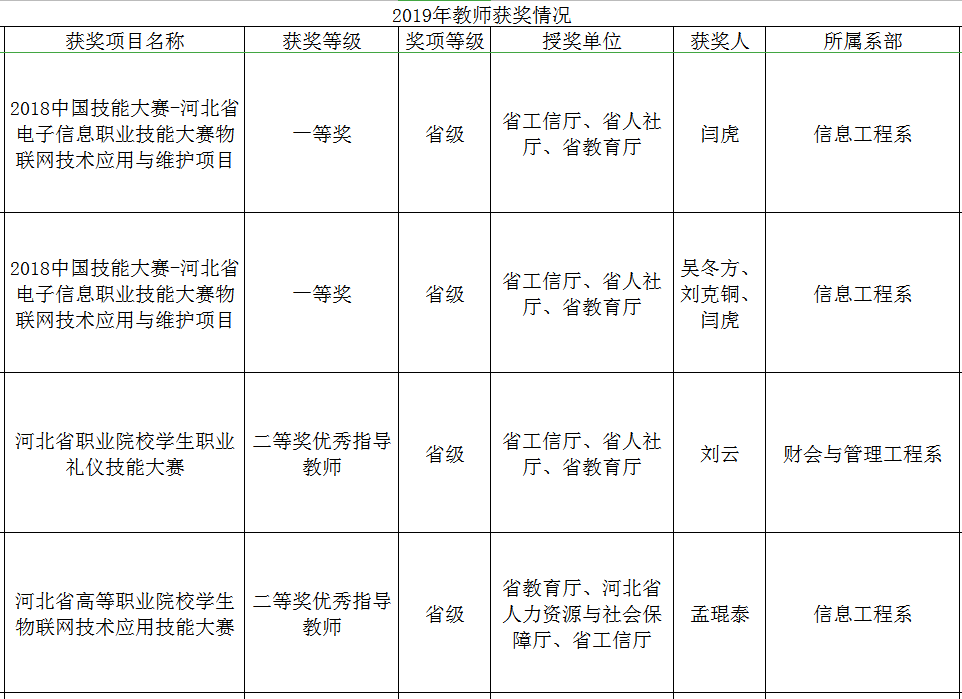 2019年教师获奖情况

| 获奖项目名称 | 获奖等级 | 奖项等级 | 授奖单位 | 获奖人 | 所属系部 |
|---|---|---|---|---|---|
| 2018中国技能大赛-河北省电子信息职业技能大赛物联网技术应用与维护项目 | 一等奖 | 省级 | 省工信厅、省人社厅、省教育厅 | 闫虎 | 信息工程系 |
| 2018中国技能大赛-河北省电子信息职业技能大赛物联网技术应用与维护项目 | 一等奖 | 省级 | 省工信厅、省人社厅、省教育厅 | 吴冬方、刘克铜、闫虎 | 信息工程系 |
| 河北省职业院校学生职业礼仪技能大赛 | 二等奖优秀指导教师 | 省级 | 省工信厅、省人社厅、省教育厅 | 刘云 | 财会与管理工程系 |
| 河北省高等职业院校学生物联网技术应用技能大赛 | 二等奖优秀指导教师 | 省级 | 省教育厅、河北省人力资源与社会保障厅、省工信厅 | 孟琨泰 | 信息工程系 |